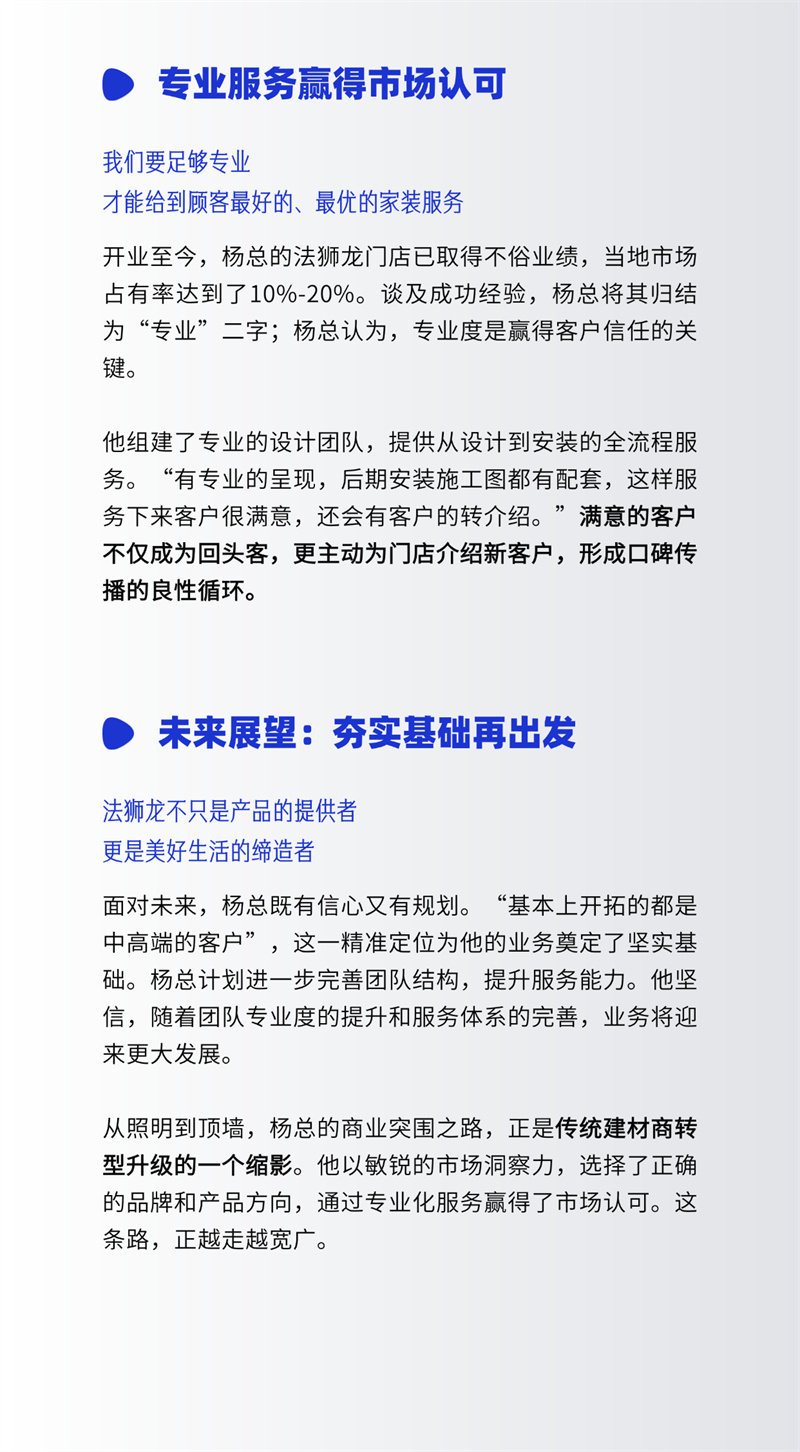 专业服务赢得市场认可

我们要足够专业
才能给到顾客最好的、最优的家装服务

开业至今，杨总的法狮龙门店已取得不俗业绩，当地市场占有率达到了10%-20%。谈及成功经验，杨总将其归结为“专业”二字；杨总认为，专业度是赢得客户信任的关键。

他组建了专业的设计团队，提供从设计到安装的全流程服务。“有专业的呈现，后期安装施工图都有配套，这样服务下来客户很满意，还会有客户的转介绍。”满意的客户不仅成为回头客，更主动为门店介绍新客户，形成口碑传播的良性循环。

未来展望：夯实基础再出发

法狮龙不只是产品的提供者
更是美好生活的缔造者

面对未来，杨总既有信心又有规划。“基本上开拓的都是中高端的客户”，这一精准定位为他的业务奠定了坚实基础。杨总计划进一步完善团队结构，提升服务能力。他坚信，随着团队专业度的提升和服务体系的完善，业务将迎来更大发展。

从照明到顶墙，杨总的商业突围之路，正是传统建材商转型升级的一个缩影。他以敏锐的市场洞察力，选择了正确的品牌和产品方向，通过专业化服务赢得了市场认可。这条路，正越走越宽广。